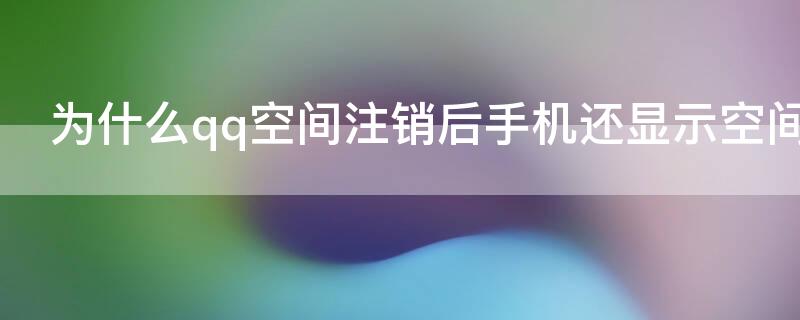 为什么qq空间注销后手机还显示空间